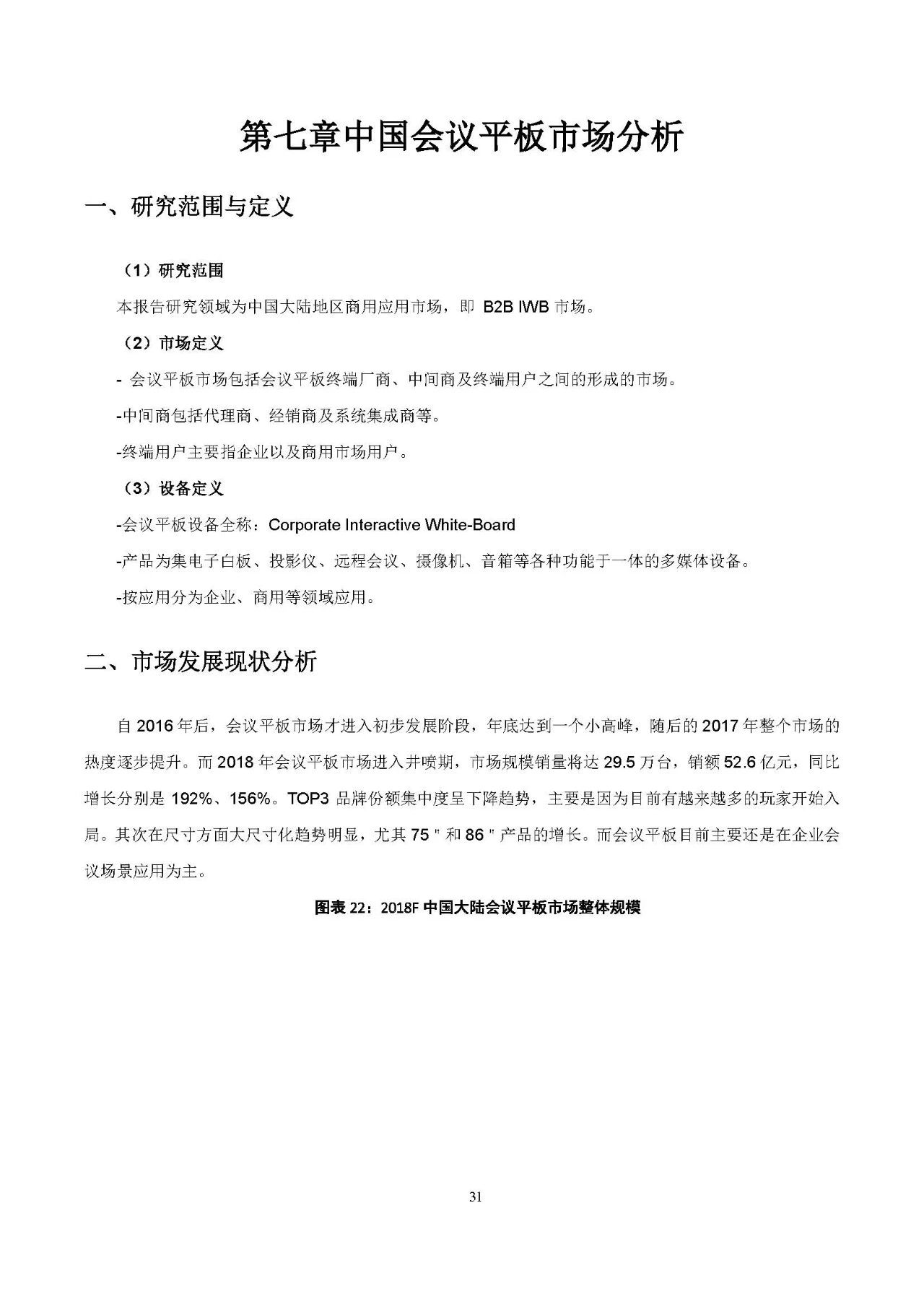 第七章中国会议平板市场分析

一、研究范围与定义

（1）研究范围

本报告研究领域为中国大陆地区商用应用市场，即 B2B IWB 市场。

（2）市场定义

- 会议平板市场包括会议平板终端厂商、中间商及终端用户之间的形成的市场。

-中间商包括代理商、经销商及系统集成商等。

-终端用户主要指企业以及商用市场用户。

（3）设备定义

-会议平板设备全称：Corporate Interactive White-Board

-产品为集电子白板、投影仪、远程会议、摄像机、音箱等各种功能于一体的多媒体设备。

-按应用分为企业、商用等领域应用。

二、市场发展现状分析

自 2016 年后，会议平板市场才进入初步发展阶段，年底达到一个小高峰，随后的 2017 年整个市场的热度逐步提升。而 2018 年会议平板市场进入井喷期，市场规模销量将达 29.5 万台，销额 52.6 亿元，同比增长分别是 192%、156%。TOP3 品牌份额集中度呈下降趋势，主要是因为目前有越来越多的玩家开始入局。其次在尺寸方面大尺寸化趋势明显，尤其 75 " 和 86 " 产品的增长。而会议平板目前主要还是在企业会议场景应用为主。

图表 22：2018F 中国大陆会议平板市场整体规模

31